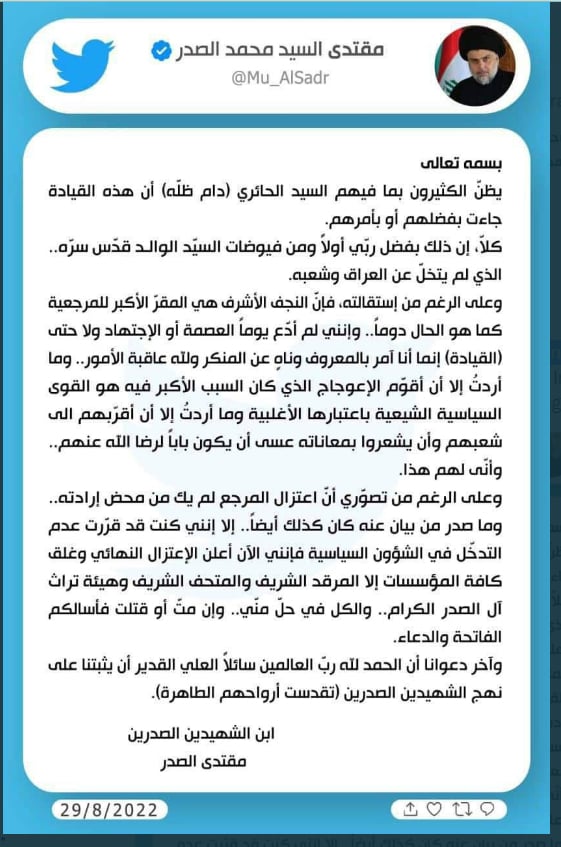 مقتدى السيد محمد الصدر
@Mu_AlSadr

بسمه تعالى
يظنّ الكثيرون بما فيهم السيد الحائري (دام ظلّه) أن هذه القيادة جاءت بفضلهم أو بأمرهم.
كلاّ، إن ذلك بفضل ربّي أولاً ومن فيوضات السيّد الوالد قدّس سرّه.. الذي لم يتخلّ عن العراق وشعبه.
وعلى الرغم من إستقالته، فإنّ النجف الأشرف هي المقرّ الأكبر للمرجعية كما هو الحال دوماً.. وإنني لم أدّع يوماً العصمة أو الإجتهاد ولا حتى (القيادة) إنما أنا آمر بالمعروف وناهٍ عن المنكر ولله عاقبة الأمور.. وما أردتُ إلا أن أقوّم الإعوجاج الذي كان السبب الأكبر فيه هو القوى السياسية الشيعية باعتبارها الأغلبية وما أردتُ إلا أن أقرّبهم الى شعبهم وأن يشعروا بمعاناته عسى أن يكون باباً لرضا الله عنهم.. وأنّى لهم هذا.
وعلى الرغم من تصوّري أنّ اعتزال المرجع لم يك من محض إرادته.. وما صدر من بيان عنه كان كذلك أيضاً.. إلا إنني كنت قد قرّرت عدم التدخّل في الشؤون السياسية فإنني الآن أعلن الإعتزال النهائي وغلق كافة المؤسسات إلا المرقد الشريف والمتحف الشريف وهيئة تراث آل الصدر الكرام.. والكل في حلّ منّي.. وإن متّ أو قتلت فأسالكم الفاتحة والدعاء.
وآخر دعوانا أن الحمد لله ربّ العالمين سائلاً العلي القدير أن يثبتنا على نهج الشهيدين الصدرين (تقدست أرواحهم الطاهرة).

ابن الشهيدين الصدرين
مقتدى الصدر

29/8/2022